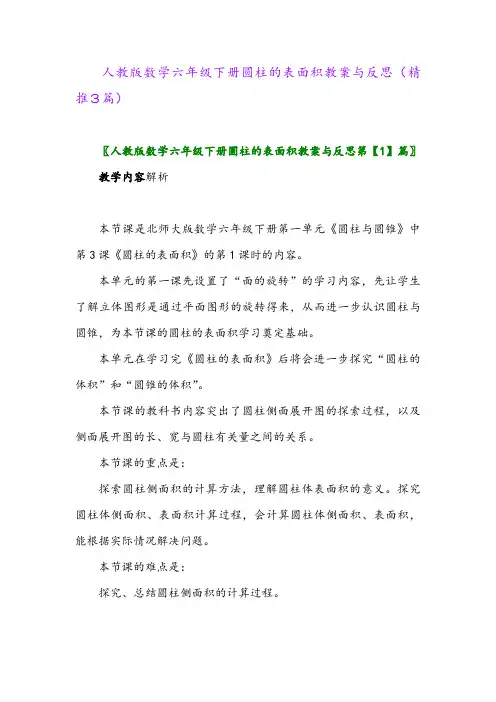 人教版数学六年级下册圆柱的表面积教案与反思（精推3篇）

〖人教版数学六年级下册圆柱的表面积教案与反思第【1】篇〗

教学内容解析

本节课是北师大版数学六年级下册第一单元《圆柱与圆锥》中第3课《圆柱的表面积》的第1课时的内容。

本单元的第一课先设置了“面的旋转”的学习内容，先让学生了解立体图形是通过平面图形的旋转得来，从而进一步认识圆柱与圆锥，为本节课的圆柱的表面积学习奠定基础。

本单元在学习完《圆柱的表面积》后将会进一步探究“圆柱的体积”和“圆锥的体积”。

本节课的教科书内容突出了圆柱侧面展开图的探索过程，以及侧面展开图的长、宽与圆柱有关量之间的关系。

本节课的重点是：

探索圆柱侧面积的计算方法，理解圆柱体表面积的意义。探究圆柱体侧面积、表面积计算过程，会计算圆柱体侧面积、表面积，能根据实际情况解决问题。

本节课的难点是：

探究、总结圆柱侧面积的计算过程。